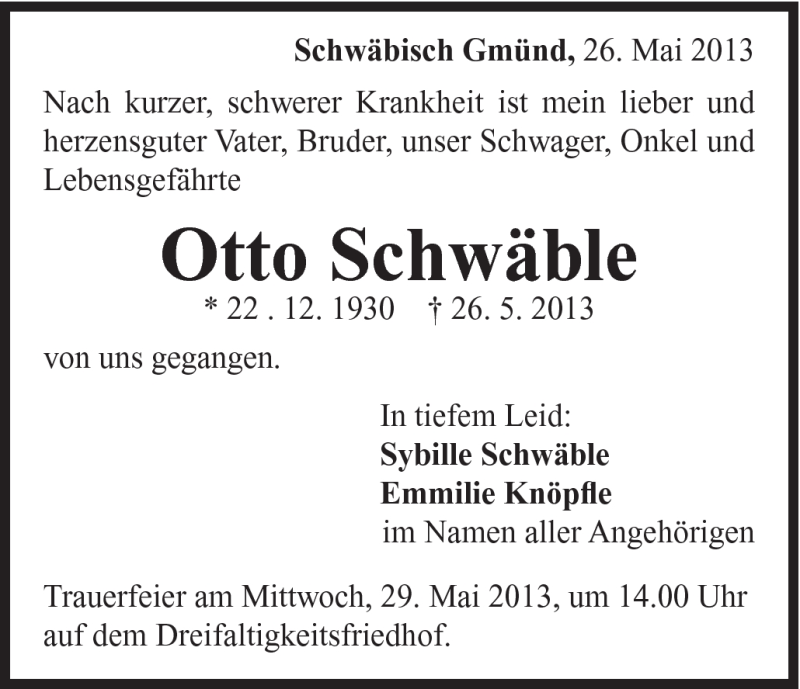 Schwäbisch Gmünd, 26. Mai 2013

Nach kurzer, schwerer Krankheit ist mein lieber und herzensguter Vater, Bruder, unser Schwager, Onkel und Lebensgefährte

Otto Schwäble

* 22 . 12. 1930 † 26. 5. 2013

von uns gegangen.

In tiefem Leid:
Sybille Schwäble
Emmilie Knöpfle
im Namen aller Angehörigen

Trauerfeier am Mittwoch, 29. Mai 2013, um 14.00 Uhr auf dem Dreifaltigkeitsfriedhof.